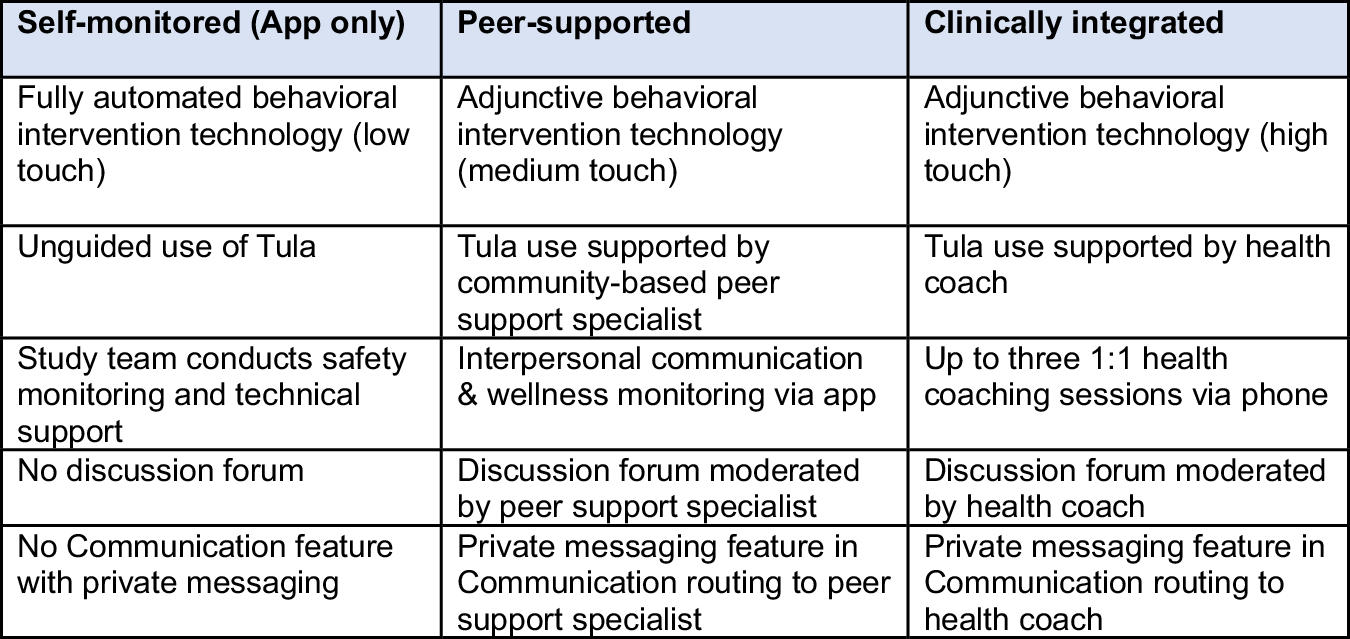 | Self-monitored (App only) | Peer-supported | Clinically integrated |
|---|---|---|
| Fully automated behavioral intervention technology (low touch) | Adjunctive behavioral intervention technology (medium touch) | Adjunctive behavioral intervention technology (high touch) |
| Unguided use of Tula | Tula use supported by community-based peer support specialist | Tula use supported by health coach |
| Study team conducts safety monitoring and technical support | Interpersonal communication & wellness monitoring via app | Up to three 1:1 health coaching sessions via phone |
| No discussion forum | Discussion forum moderated by peer support specialist | Discussion forum moderated by health coach |
| No Communication feature with private messaging | Private messaging feature in Communication routing to peer support specialist | Private messaging feature in Communication routing to health coach |